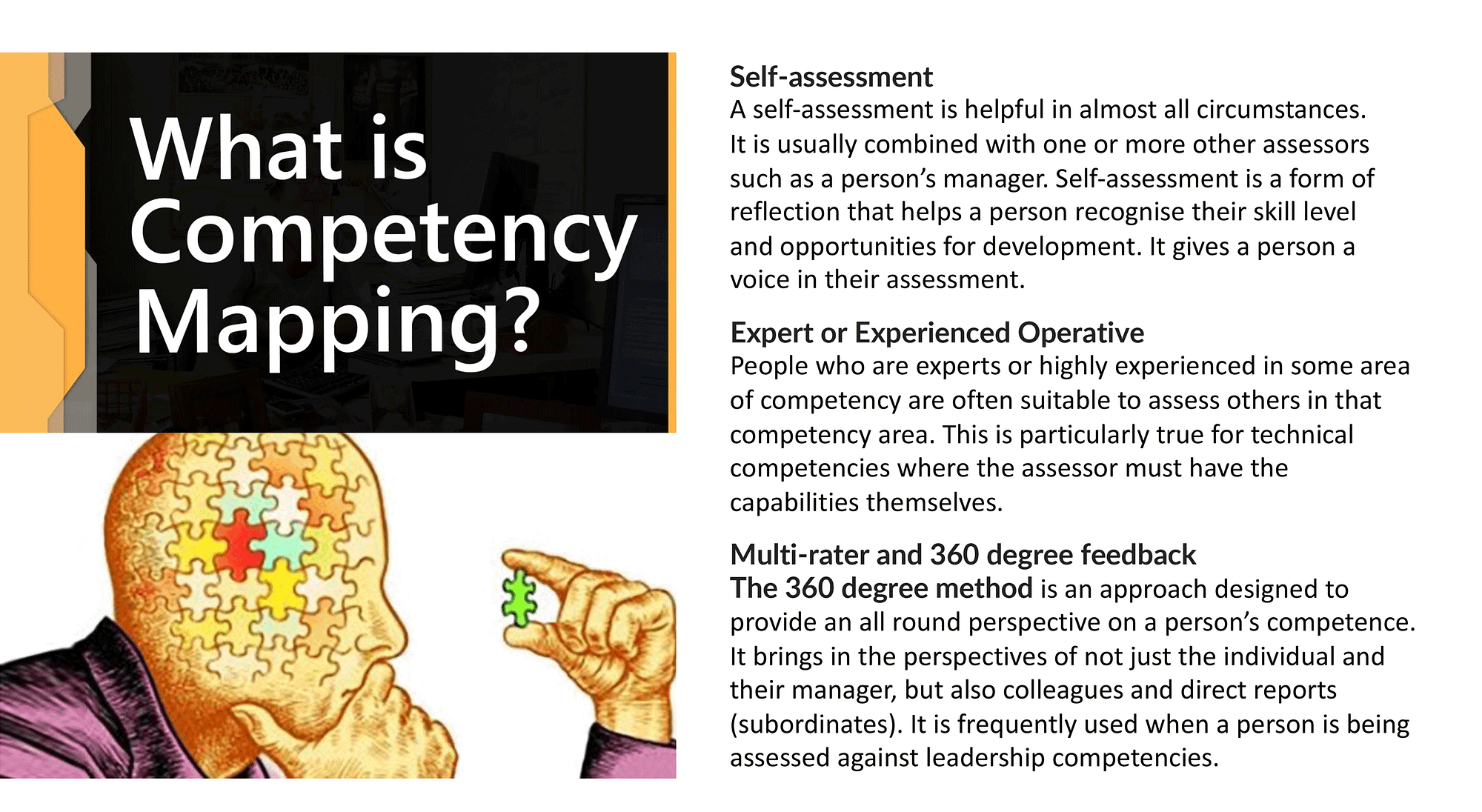 What is Competency Mapping?

Self-assessment
A self-assessment is helpful in almost all circumstances. It is usually combined with one or more other assessors such as a person's manager. Self-assessment is a form of reflection that helps a person recognise their skill level and opportunities for development. It gives a person a voice in their assessment.

Expert or Experienced Operative
People who are experts or highly experienced in some area of competency are often suitable to assess others in that competency area. This is particularly true for technical competencies where the assessor must have the capabilities themselves.

Multi-rater and 360 degree feedback
The 360 degree method is an approach designed to provide an all round perspective on a person's competence. It brings in the perspectives of not just the individual and their manager, but also colleagues and direct reports (subordinates). It is frequently used when a person is being assessed against leadership competencies.